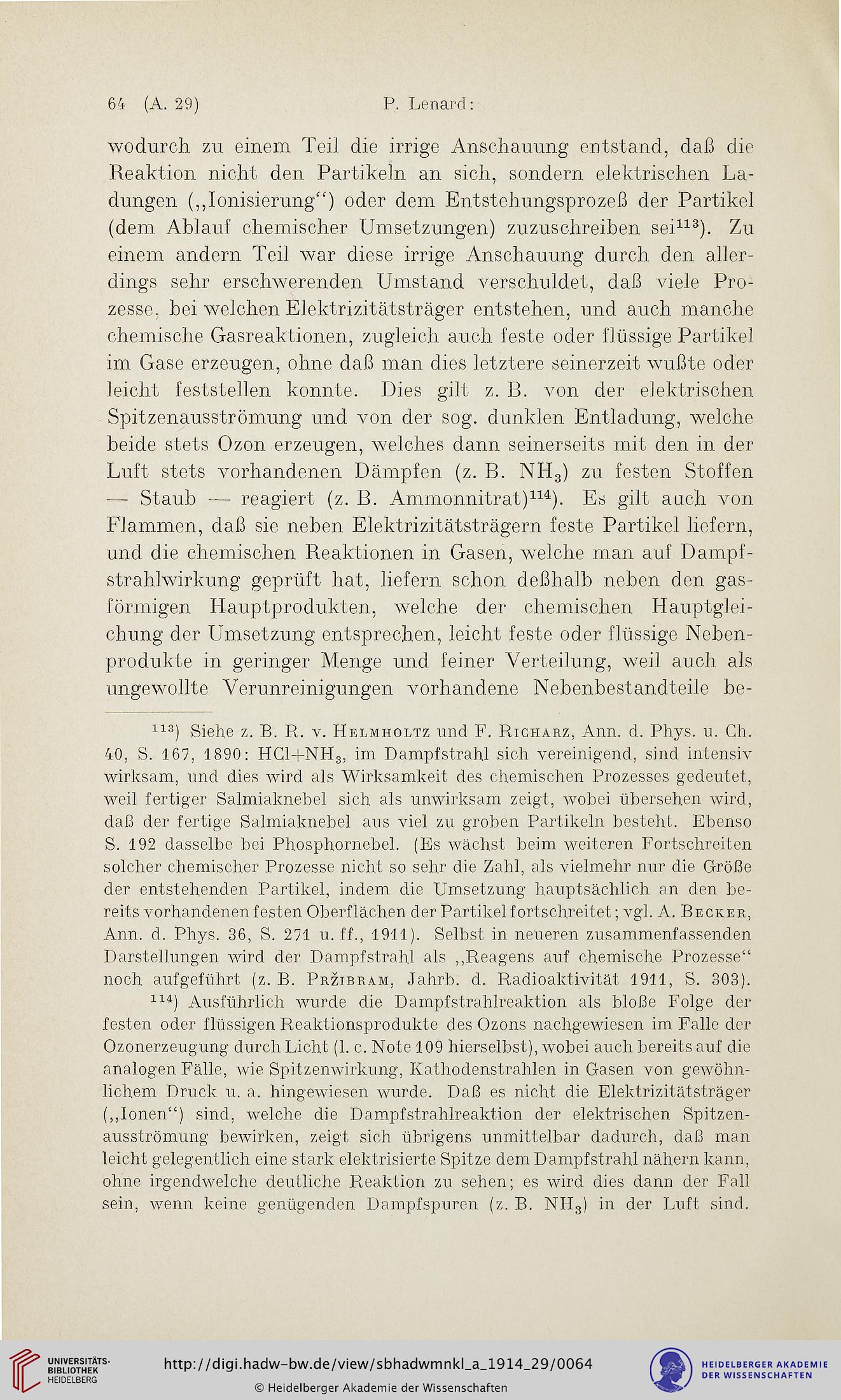 64 (A. 29) P. Lenard:

wodurch zu einem Teil die irrige Anschauung entstand, daß die Reaktion nicht den Partikeln an sich, sondern elektrischen Ladungen („Ionisierung“) oder dem Entstehungsprozeß der Partikel (dem Ablauf chemischer Umsetzungen) zuzuschreiben sei$^{113}$). Zu einem andern Teil war diese irrige Anschauung durch den allerdings sehr erschwerenden Umstand verschuldet, daß viele Prozesse, bei welchen Elektrizitätsträger entstehen, und auch manche chemische Gasreaktionen, zugleich auch feste oder flüssige Partikel im Gase erzeugen, ohne daß man dies letztere seinerzeit wußte oder leicht feststellen konnte. Dies gilt z. B. von der elektrischen Spitzenausströmung und von der sog. dunklen Entladung, welche beide stets Ozon erzeugen, welches dann seinerseits mit den in der Luft stets vorhandenen Dämpfen (z. B. $NH_3$) zu festen Stoffen — Staub — reagiert (z. B. Ammonnitrat)$^{114}$). Es gilt auch von Flammen, daß sie neben Elektrizitätsträgern feste Partikel liefern, und die chemischen Reaktionen in Gasen, welche man auf Dampfstrahlwirkung geprüft hat, liefern schon deßhalb neben den gasförmigen Hauptprodukten, welche der chemischen Hauptgleichung der Umsetzung entsprechen, leicht feste oder flüssige Nebenprodukte in geringer Menge und feiner Verteilung, weil auch als ungewollte Verunreinigungen vorhandene Nebenbestandteile be-

$^{113}$) Siehe z. B. R. v. Helmholtz und F. Richarz, Ann. d. Phys. u. Ch. 40, S. 167, 1890: $HCl+NH_3$, im Dampfstrahl sich vereinigend, sind intensiv wirksam, und dies wird als Wirksamkeit des chemischen Prozesses gedeutet, weil fertiger Salmiaknebel sich als unwirksam zeigt, wobei übersehen wird, daß der fertige Salmiaknebel aus viel zu groben Partikeln besteht. Ebenso S. 192 dasselbe bei Phosphornebel. (Es wächst beim weiteren Fortschreiten solcher chemischer Prozesse nicht so sehr die Zahl, als vielmehr nur die Größe der entstehenden Partikel, indem die Umsetzung hauptsächlich an den bereits vorhandenen festen Oberflächen der Partikel fortschreitet; vgl. A. Becker, Ann. d. Phys. 36, S. 271 u. ff., 1911). Selbst in neueren zusammenfassenden Darstellungen wird der Dampfstrahl als „Reagens auf chemische Prozesse“ noch aufgeführt (z. B. Pržibram, Jahrb. d. Radioaktivität 1911, S. 303).

$^{114}$) Ausführlich wurde die Dampfstrahlreaktion als bloße Folge der festen oder flüssigen Reaktionsprodukte des Ozons nachgewiesen im Falle der Ozonerzeugung durch Licht (l. c. Note 109 hierselbst), wobei auch bereits auf die analogen Fälle, wie Spitzenwirkung, Kathodenstrahlen in Gasen von gewöhnlichem Druck u. a. hingewiesen wurde. Daß es nicht die Elektrizitätsträger („Ionen“) sind, welche die Dampfstrahlreaktion der elektrischen Spitzenausströmung bewirken, zeigt sich übrigens unmittelbar dadurch, daß man leicht gelegentlich eine stark elektrisierte Spitze dem Dampfstrahl nähern kann, ohne irgendwelche deutliche Reaktion zu sehen; es wird dies dann der Fall sein, wenn keine genügenden Dampfspuren (z. B. $NH_3$) in der Luft sind.

UNIVERSITÄTS-BIBLIOTHEK HEIDELBERG
http://digi.hadw-bw.de/view/sbhadwmnkl_a_1914_29/0064
© Heidelberger Akademie der Wissenschaften
HEIDELBERGER AKADEMIE DER WISSENSCHAFTEN